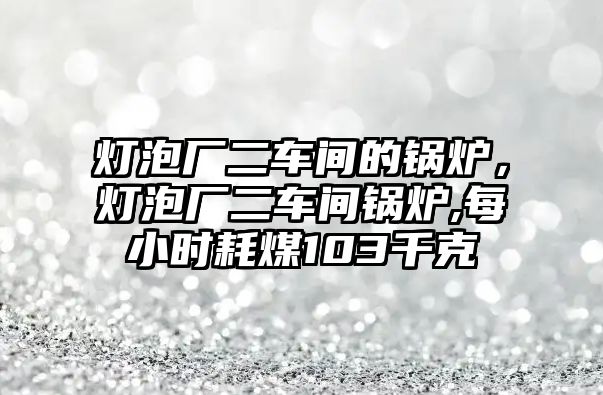 灯泡厂二车间的锅炉，灯泡厂二车间锅炉,每小时耗煤103千克